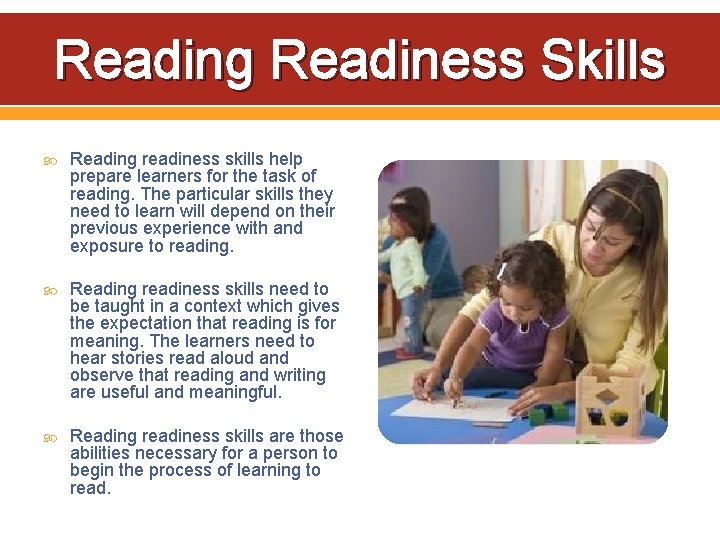 Reading Readiness Skills

Reading readiness skills help prepare learners for the task of reading. The particular skills they need to learn will depend on their previous experience with and exposure to reading.

Reading readiness skills need to be taught in a context which gives the expectation that reading is for meaning. The learners need to hear stories read aloud and observe that reading and writing are useful and meaningful.

Reading readiness skills are those abilities necessary for a person to begin the process of learning to read.